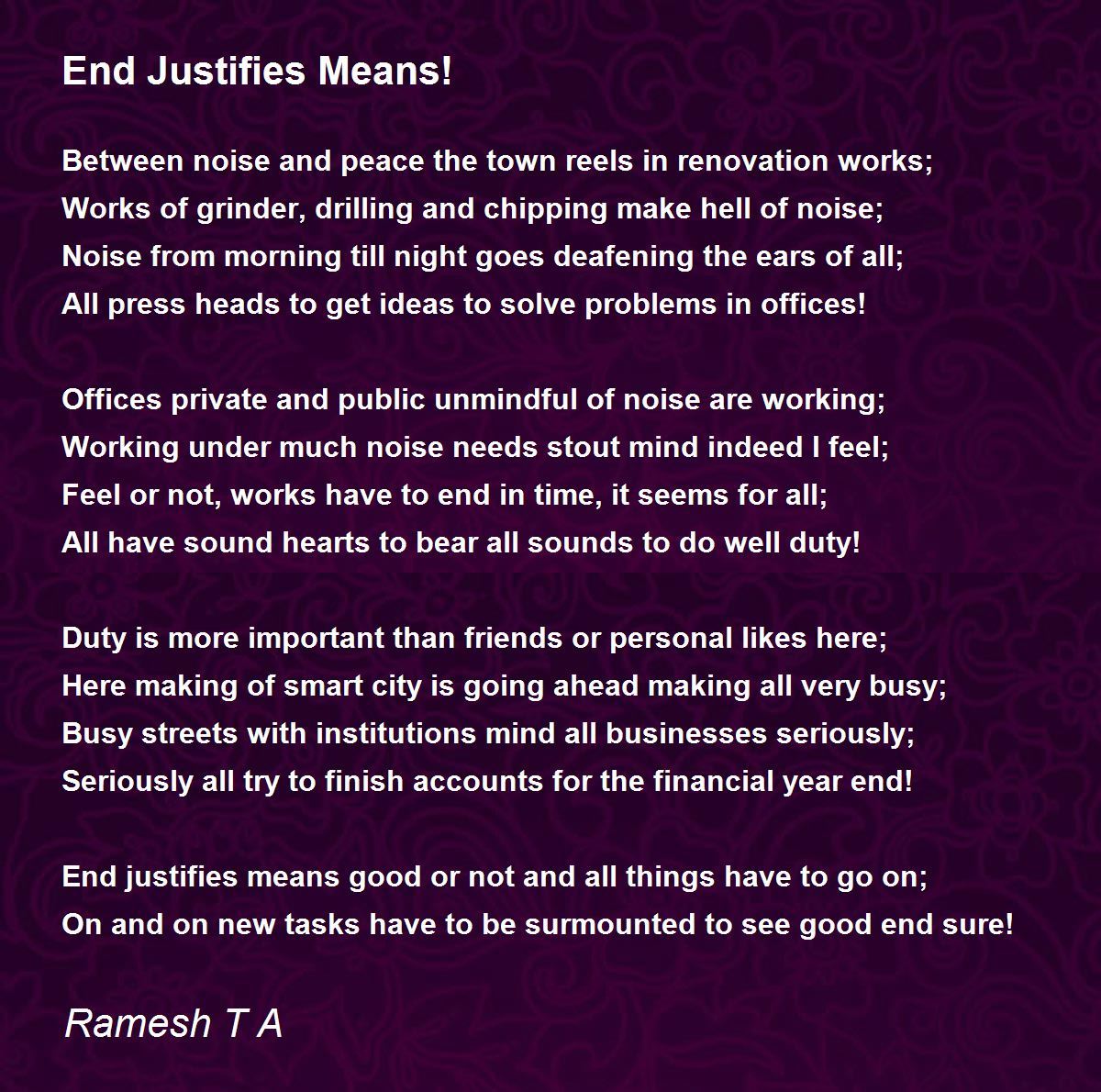 End Justifies Means!

Between noise and peace the town reels in renovation works;
Works of grinder, drilling and chipping make hell of noise;
Noise from morning till night goes deafening the ears of all;
All press heads to get ideas to solve problems in offices!

Offices private and public unmindful of noise are working;
Working under much noise needs stout mind indeed I feel;
Feel or not, works have to end in time, it seems for all;
All have sound hearts to bear all sounds to do well duty!

Duty is more important than friends or personal likes here;
Here making of smart city is going ahead making all very busy;
Busy streets with institutions mind all businesses seriously;
Seriously all try to finish accounts for the financial year end!

End justifies means good or not and all things have to go on;
On and on new tasks have to be surmounted to see good end sure!

Ramesh T A